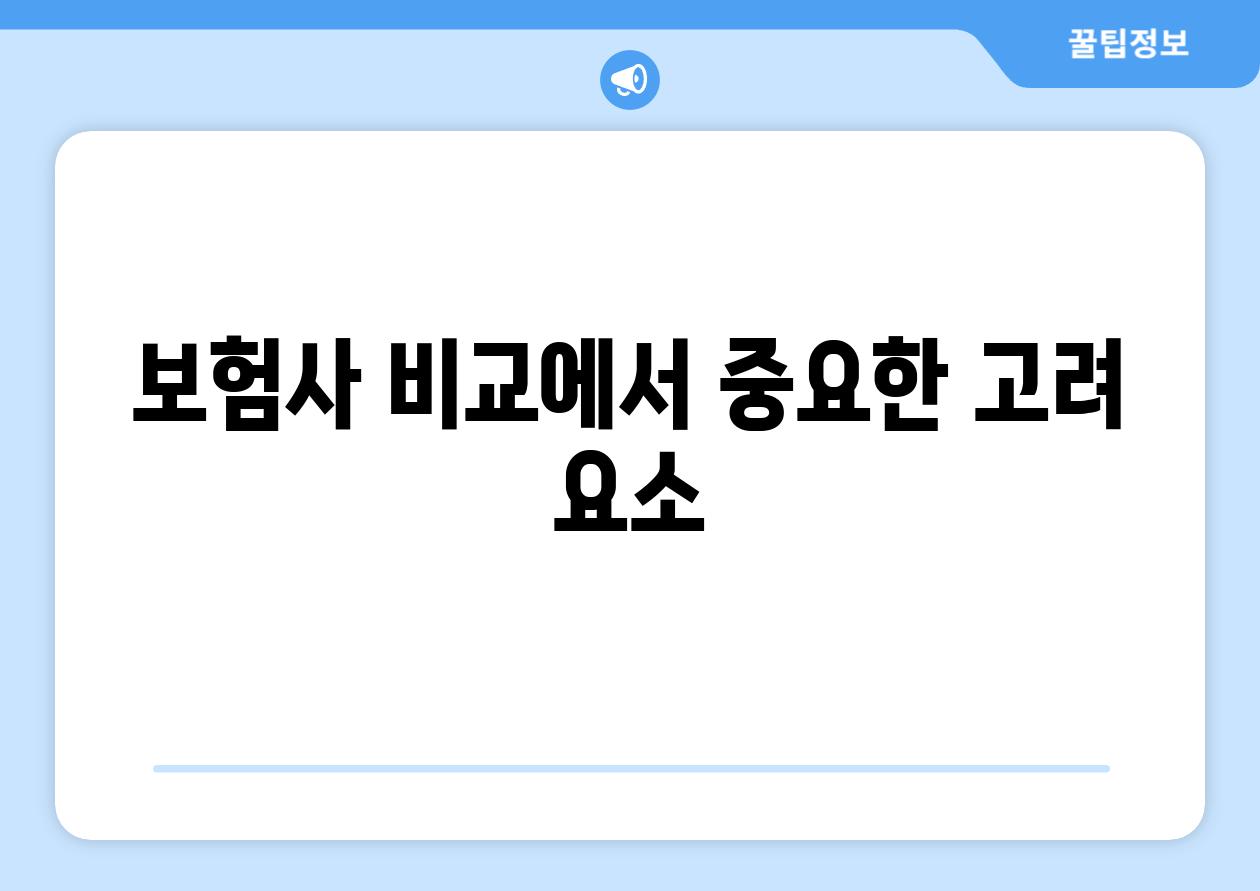 꿀팁정보

보험사 비교에서 중요한 고려 요소